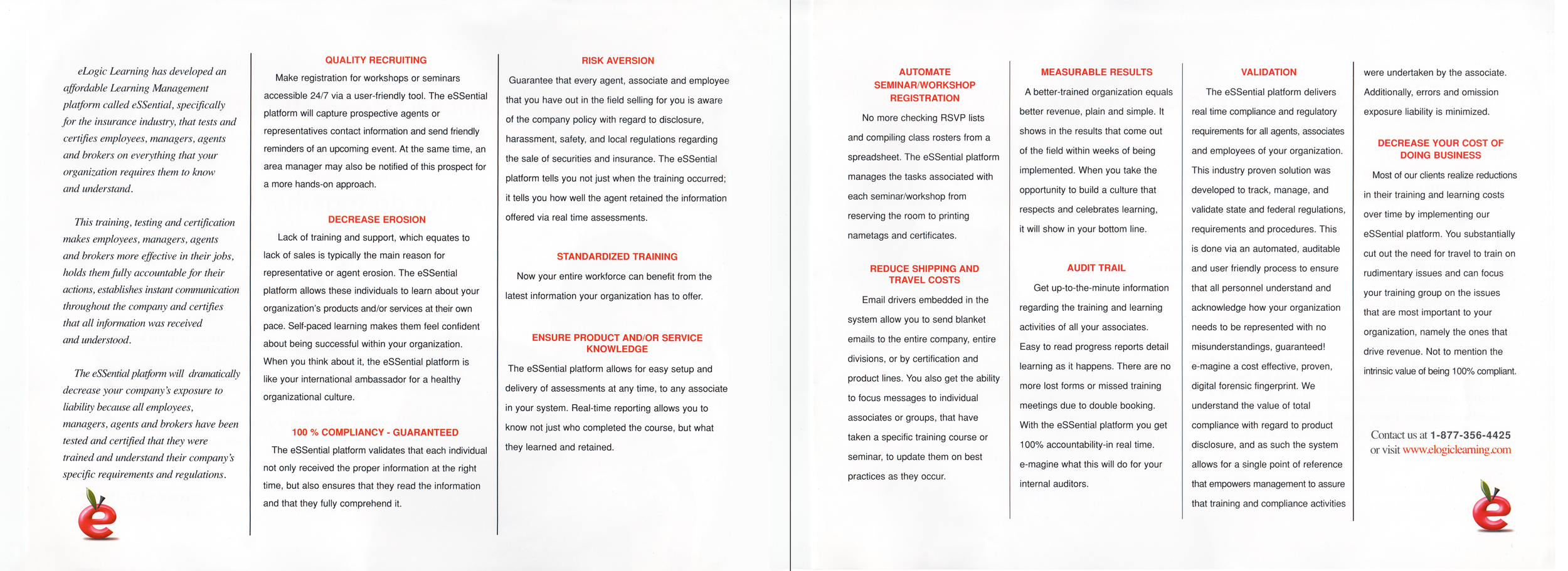 eLogic Learning has developed an affordable Learning Management platform called eSSential, specifically for the insurance industry, that tests and certifies employees, managers, agents and brokers on everything that your organization requires them to know and understand.

This training, testing and certification makes employees, managers, agents and brokers more effective in their jobs, holds them fully accountable for their actions, establishes instant communication throughout the company and certifies that all information was received and understood.

The eSSential platform will dramatically decrease your company's exposure to liability because all employees, managers, agents and brokers have been tested and certified that they were trained and understand their company's specific requirements and regulations.

QUALITY RECRUITING

Make registration for workshops or seminars accessible 24/7 via a user-friendly tool. The eSSential platform will capture prospective agents or representatives contact information and send friendly reminders of an upcoming event. At the same time, an area manager may also be notified of this prospect for a more hands-on approach.

DECREASE EROSION

Lack of training and support, which equates to lack of sales is typically the main reason for representative or agent erosion. The eSSential platform allows these individuals to learn about your organization's products and/or services at their own pace. Self-paced learning makes them feel confident about being successful within your organization. When you think about it, the eSSential platform is like your international ambassador for a healthy organizational culture.

100 % COMPLIANCY - GUARANTEED

The eSSential platform validates that each individual not only received the proper information at the right time, but also ensures that they read the information and that they fully comprehend it.

RISK AVERSION

Guarantee that every agent, associate and employee that you have out in the field selling for you is aware of the company policy with regard to disclosure, harassment, safety, and local regulations regarding the sale of securities and insurance. The eSSential platform tells you not just when the training occurred; it tells you how well the agent retained the information offered via real time assessments.

STANDARDIZED TRAINING

Now your entire workforce can benefit from the latest information your organization has to offer.

ENSURE PRODUCT AND/OR SERVICE KNOWLEDGE

The eSSential platform allows for easy setup and delivery of assessments at any time, to any associate in your system. Real-time reporting allows you to know not just who completed the course, but what they learned and retained.

AUTOMATE SEMINAR/WORKSHOP REGISTRATION

No more checking RSVP lists and compiling class rosters from a spreadsheet. The eSSential platform manages the tasks associated with each seminar/workshop from reserving the room to printing nametags and certificates.

REDUCE SHIPPING AND TRAVEL COSTS

Email drivers embedded in the system allow you to send blanket emails to the entire company, entire divisions, or by certification and product lines. You also get the ability to focus messages to individual associates or groups, that have taken a specific training course or seminar, to update them on best practices as they occur.

MEASURABLE RESULTS

A better-trained organization equals better revenue, plain and simple. It shows in the results that come out of the field within weeks of being implemented. When you take the opportunity to build a culture that respects and celebrates learning, it will show in your bottom line.

AUDIT TRAIL

Get up-to-the-minute information regarding the training and learning activities of all your associates. Easy to read progress reports detail learning as it happens. There are no more lost forms or missed training meetings due to double booking. With the eSSential platform you get 100% accountability-in real time. e-magine what this will do for your internal auditors.

VALIDATION

The eSSential platform delivers real time compliance and regulatory requirements for all agents, associates and employees of your organization. This industry proven solution was developed to track, manage, and validate state and federal regulations, requirements and procedures. This is done via an automated, auditable and user friendly process to ensure that all personnel understand and acknowledge how your organization needs to be represented with no misunderstandings, guaranteed! e-magine a cost effective, proven, digital forensic fingerprint. We understand the value of total compliance with regard to product disclosure, and as such the system allows for a single point of reference that empowers management to assure that training and compliance activities were undertaken by the associate. Additionally, errors and omission exposure liability is minimized.

DECREASE YOUR COST OF DOING BUSINESS

Most of our clients realize reductions in their training and learning costs over time by implementing our eSSential platform. You substantially cut out the need for travel to train on rudimentary issues and can focus your training group on the issues that are most important to your organization, namely the ones that drive revenue. Not to mention the intrinsic value of being 100% compliant.

Contact us at 1-877-356-4425
or visit www.elogiclearning.com